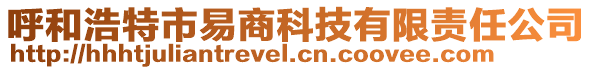 呼和浩特市易商科技有限责任公司
http://hhhtjuliantrevel.cn.coovee.com